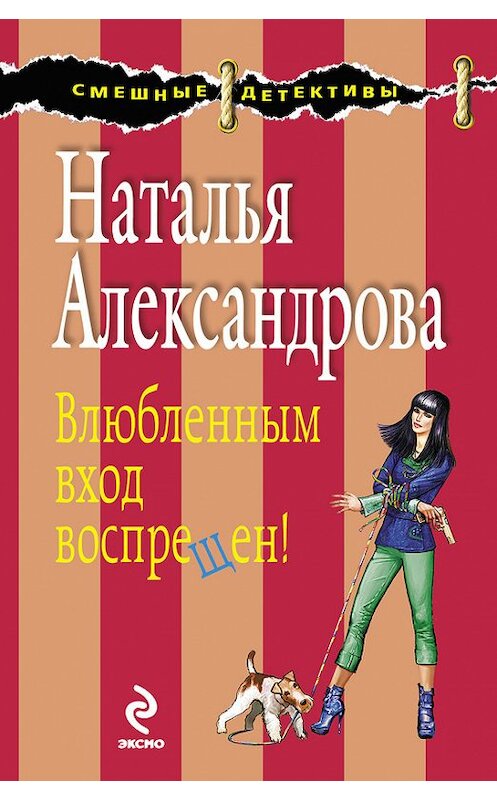 СМЕШНЫЕ ДЕТЕКТИВЫ

Наталья Александрова

Влюбленным вход воспрещен!

ЭКСМО